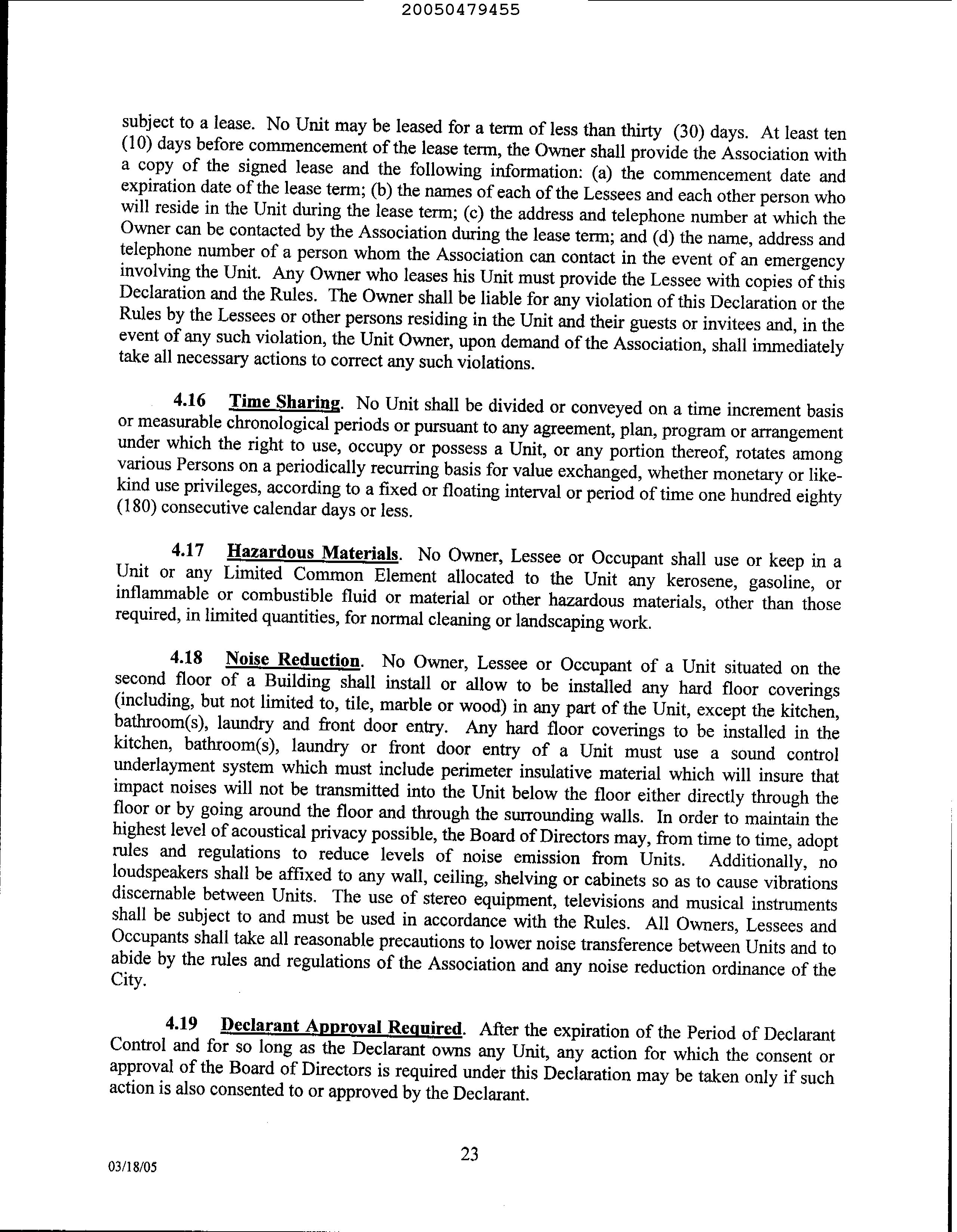 20050479455

subject to a lease. No Unit may be leased for a term of less than thirty (30) days. At least ten (10) days before commencement of the lease term, the Owner shall provide the Association with a copy of the signed lease and the following information: (a) the commencement date and expiration date of the lease term; (b) the names of each of the Lessees and each other person who will reside in the Unit during the lease term; (c) the address and telephone number at which the Owner can be contacted by the Association during the lease term; and (d) the name, address and telephone number of a person whom the Association can contact in the event of an emergency involving the Unit. Any Owner who leases his Unit must provide the Lessee with copies of this Declaration and the Rules. The Owner shall be liable for any violation of this Declaration or the Rules by the Lessees or other persons residing in the Unit and their guests or invitees and, in the event of any such violation, the Unit Owner, upon demand of the Association, shall immediately take all necessary actions to correct any such violations.

4.16 Time Sharing. No Unit shall be divided or conveyed on a time increment basis or measurable chronological periods or pursuant to any agreement, plan, program or arrangement under which the right to use, occupy or possess a Unit, or any portion thereof, rotates among various Persons on a periodically recurring basis for value exchanged, whether monetary or like-kind use privileges, according to a fixed or floating interval or period of time one hundred eighty (180) consecutive calendar days or less.

4.17 Hazardous Materials. No Owner, Lessee or Occupant shall use or keep in a Unit or any Limited Common Element allocated to the Unit any kerosene, gasoline, or inflammable or combustible fluid or material or other hazardous materials, other than those required, in limited quantities, for normal cleaning or landscaping work.

4.18 Noise Reduction. No Owner, Lessee or Occupant of a Unit situated on the second floor of a Building shall install or allow to be installed any hard floor coverings (including, but not limited to, tile, marble or wood) in any part of the Unit, except the kitchen, bathroom(s), laundry and front door entry. Any hard floor coverings to be installed in the kitchen, bathroom(s), laundry or front door entry of a Unit must use a sound control underlayment system which must include perimeter insulative material which will insure that impact noises will not be transmitted into the Unit below the floor either directly through the floor or by going around the floor and through the surrounding walls. In order to maintain the highest level of acoustical privacy possible, the Board of Directors may, from time to time, adopt rules and regulations to reduce levels of noise emission from Units. Additionally, no loudspeakers shall be affixed to any wall, ceiling, shelving or cabinets so as to cause vibrations discernable between Units. The use of stereo equipment, televisions and musical instruments shall be subject to and must be used in accordance with the Rules. All Owners, Lessees and Occupants shall take all reasonable precautions to lower noise transference between Units and to abide by the rules and regulations of the Association and any noise reduction ordinance of the City.

4.19 Declarant Approval Required. After the expiration of the Period of Declarant Control and for so long as the Declarant owns any Unit, any action for which the consent or approval of the Board of Directors is required under this Declaration may be taken only if such action is also consented to or approved by the Declarant.

23

03/18/05